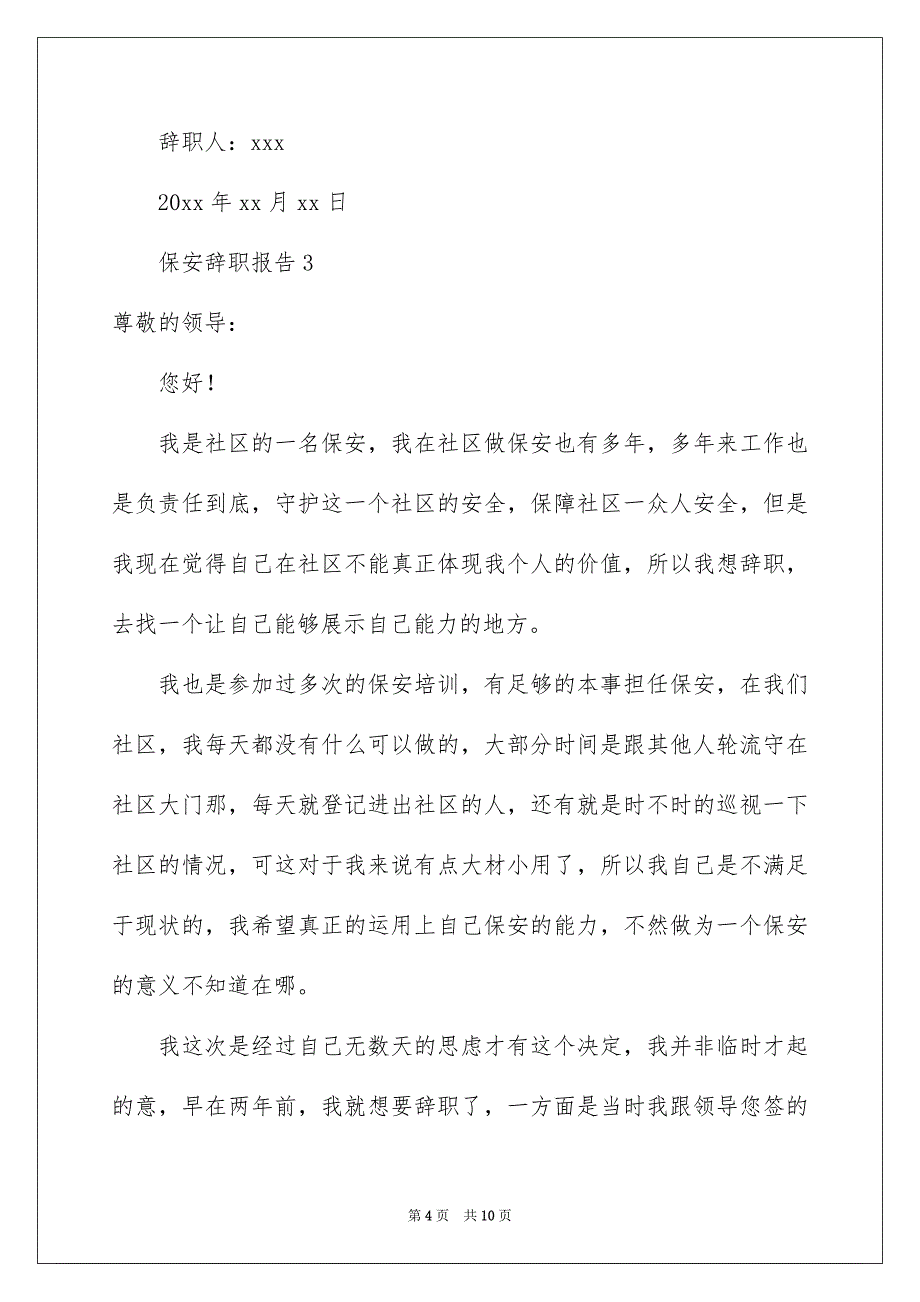 辞职人：xxx

20xx 年 xx 月 xx 日

保安辞职报告 3

尊敬的领导：

您好！

我是社区的一名保安，我在社区做保安也有多年，多年来工作也是负责任到底，守护这一个社区的安全，保障社区一众人安全，但是我现在觉得自己在社区不能真正体现我个人的价值，所以我想辞职，去找一个让自己能够展示自己能力的地方。

我也是参加过多次的保安培训，有足够的本事担任保安，在我们社区，我每天都没有什么可以做的，大部分时间是跟其他人轮流守在社区大门那，每天就登记进出社区的人，还有就是时不时的巡视一下社区的情况，可这对于我来说有点大材小用了，所以我自己是不满足于现状的，我希望真正的运用上自己保安的能力，不然做为一个保安的意义不知道在哪。

我这次是经过自己无数天的思虑才有这个决定，我并非临时才起的意，早在两年前，我就想要辞职了，一方面是当时我跟领导您签的

第 4 页　共 10 页